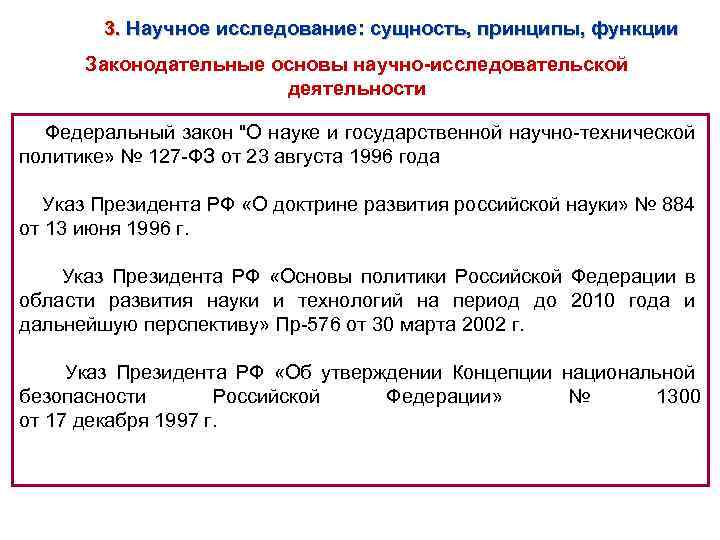 3. Научное исследование: сущность, принципы, функции

Законодательные основы научно-исследовательской деятельности

Федеральный закон "О науке и государственной научно-технической политике» № 127-ФЗ от 23 августа 1996 года

Указ Президента РФ «О доктрине развития российской науки» № 884 от 13 июня 1996 г.

Указ Президента РФ «Основы политики Российской Федерации в области развития науки и технологий на период до 2010 года и дальнейшую перспективу» Пр-576 от 30 марта 2002 г.

Указ Президента РФ «Об утверждении Концепции национальной безопасности Российской Федерации» № 1300 от 17 декабря 1997 г.